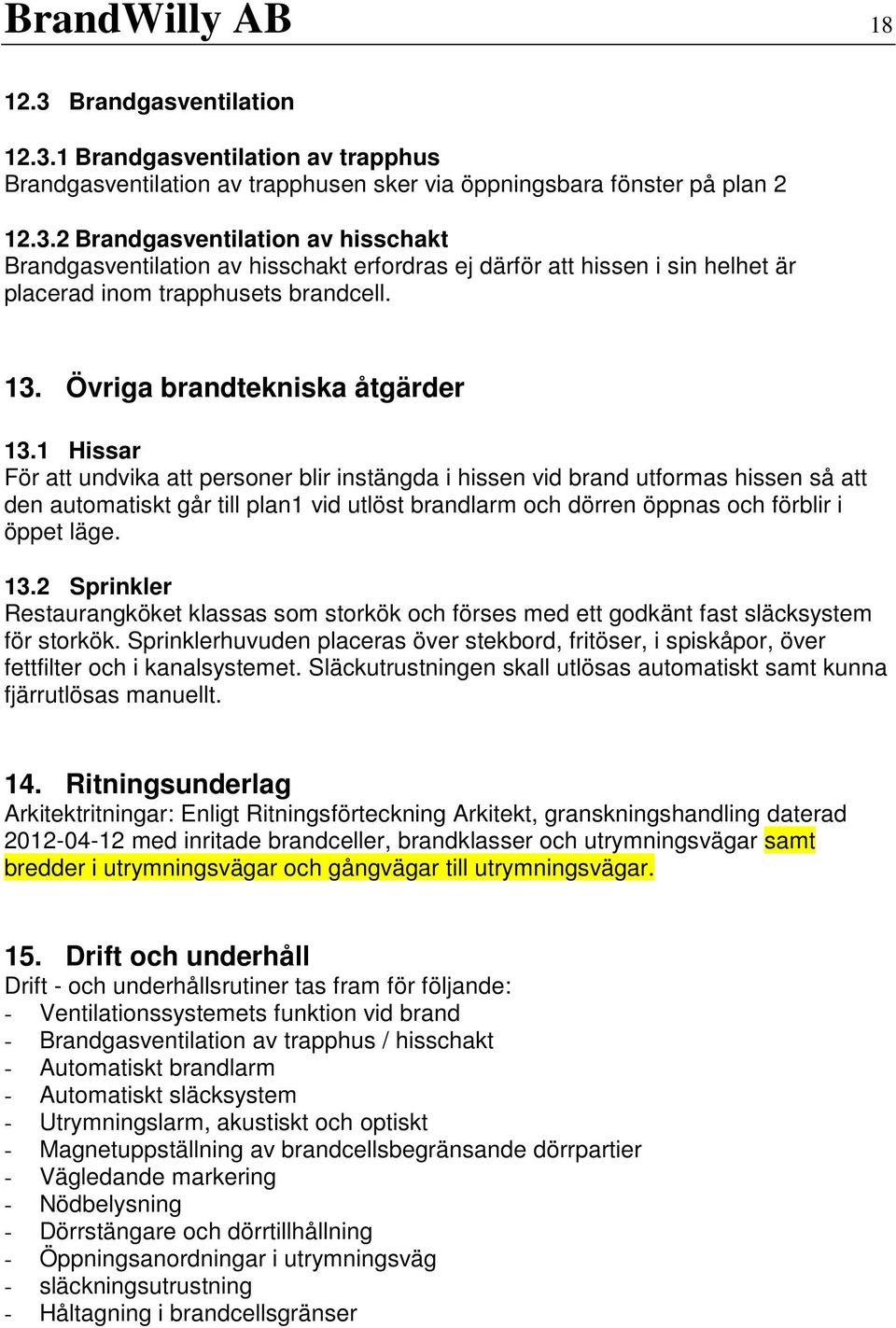 BrandWilly AB 18

12.3 Brandgasventilation

12.3.1 Brandgasventilation av trapphus
Brandgasventilation av trapphusen sker via öppningsbara fönster på plan 2

12.3.2 Brandgasventilation av hisschakt
Brandgasventilation av hisschakt erfordras ej därför att hissen i sin helhet är placerad inom trapphusets brandcell.

13. Övriga brandtekniska åtgärder

13.1 Hissar
För att undvika att personer blir instängda i hissen vid brand utformas hissen så att den automatiskt går till plan1 vid utlöst brandlarm och dörren öppnas och förblir i öppet läge.

13.2 Sprinkler
Restaurangköket klassas som storkök och förses med ett godkänt fast släcksystem för storkök. Sprinklerhuvuden placeras över stekbord, fritöser, i spiskåpor, över fettfilter och i kanalsystemet. Släckutrustningen skall utlösas automatiskt samt kunna fjärrutlösas manuellt.

14. Ritningsunderlag
Arkitektritningar: Enligt Ritningsförteckning Arkitekt, granskningshandling daterad 2012-04-12 med inritade brandceller, brandklasser och utrymningsvägar samt bredder i utrymningsvägar och gångvägar till utrymningsvägar.

15. Drift och underhåll
Drift - och underhållsrutiner tas fram för följande:
- Ventilationssystemets funktion vid brand
- Brandgasventilation av trapphus / hisschakt
- Automatiskt brandlarm
- Automatiskt släcksystem
- Utrymningslarm, akustiskt och optiskt
- Magnetuppställning av brandcellsbegränsande dörrpartier
- Vägledande markering
- Nödbelysning
- Dörrstängare och dörrtillhållning
- Öppningsanordningar i utrymningsväg
- släckningsutrustning
- Håltagning i brandcellsgränser